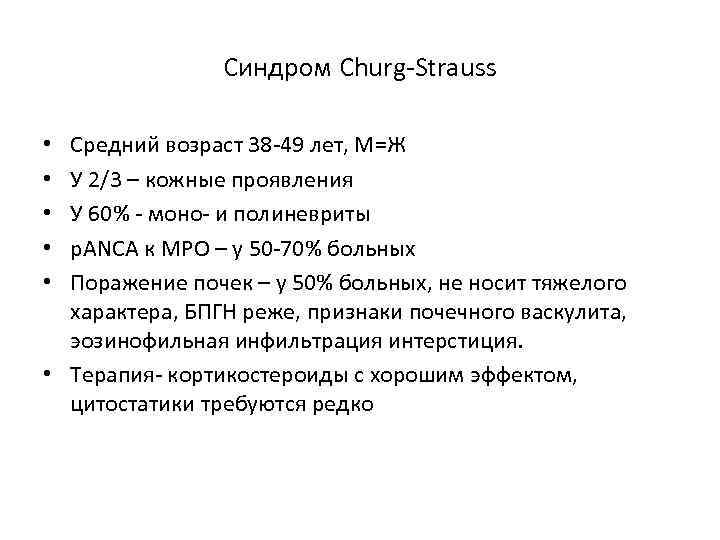 Синдром Churg-Strauss

• Средний возраст 38-49 лет, М=Ж
• У 2/3 – кожные проявления
• У 60% - моно- и полиневриты
• pANCA к МРО – у 50-70% больных
• Поражение почек – у 50% больных, не носит тяжелого характера, БПГН реже, признаки почечного васкулита, эозинофильная инфильтрация интерстиция.
• Терапия- кортикостероиды с хорошим эффектом, цитостатики требуются редко